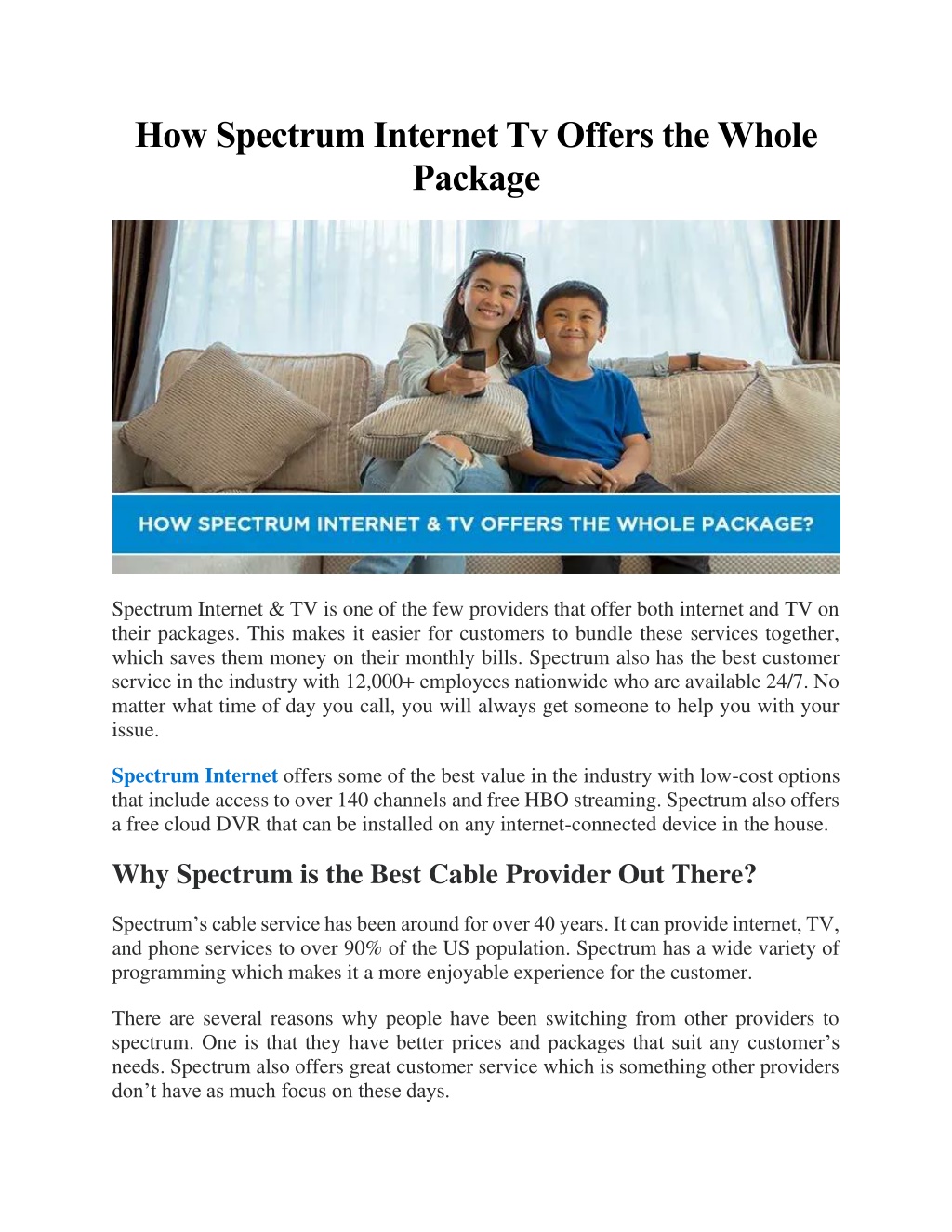 How Spectrum Internet Tv Offers the Whole Package

HOW SPECTRUM INTERNET & TV OFFERS THE WHOLE PACKAGE?

Spectrum Internet & TV is one of the few providers that offer both internet and TV on their packages. This makes it easier for customers to bundle these services together, which saves them money on their monthly bills. Spectrum also has the best customer service in the industry with 12,000+ employees nationwide who are available 24/7. No matter what time of day you call, you will always get someone to help you with your issue.

Spectrum Internet offers some of the best value in the industry with low-cost options that include access to over 140 channels and free HBO streaming. Spectrum also offers a free cloud DVR that can be installed on any internet-connected device in the house.

Why Spectrum is the Best Cable Provider Out There?

Spectrum's cable service has been around for over 40 years. It can provide internet, TV, and phone services to over 90% of the US population. Spectrum has a wide variety of programming which makes it a more enjoyable experience for the customer.

There are several reasons why people have been switching from other providers to spectrum. One is that they have better prices and packages that suit any customer's needs. Spectrum also offers great customer service which is something other providers don't have as much focus on these days.